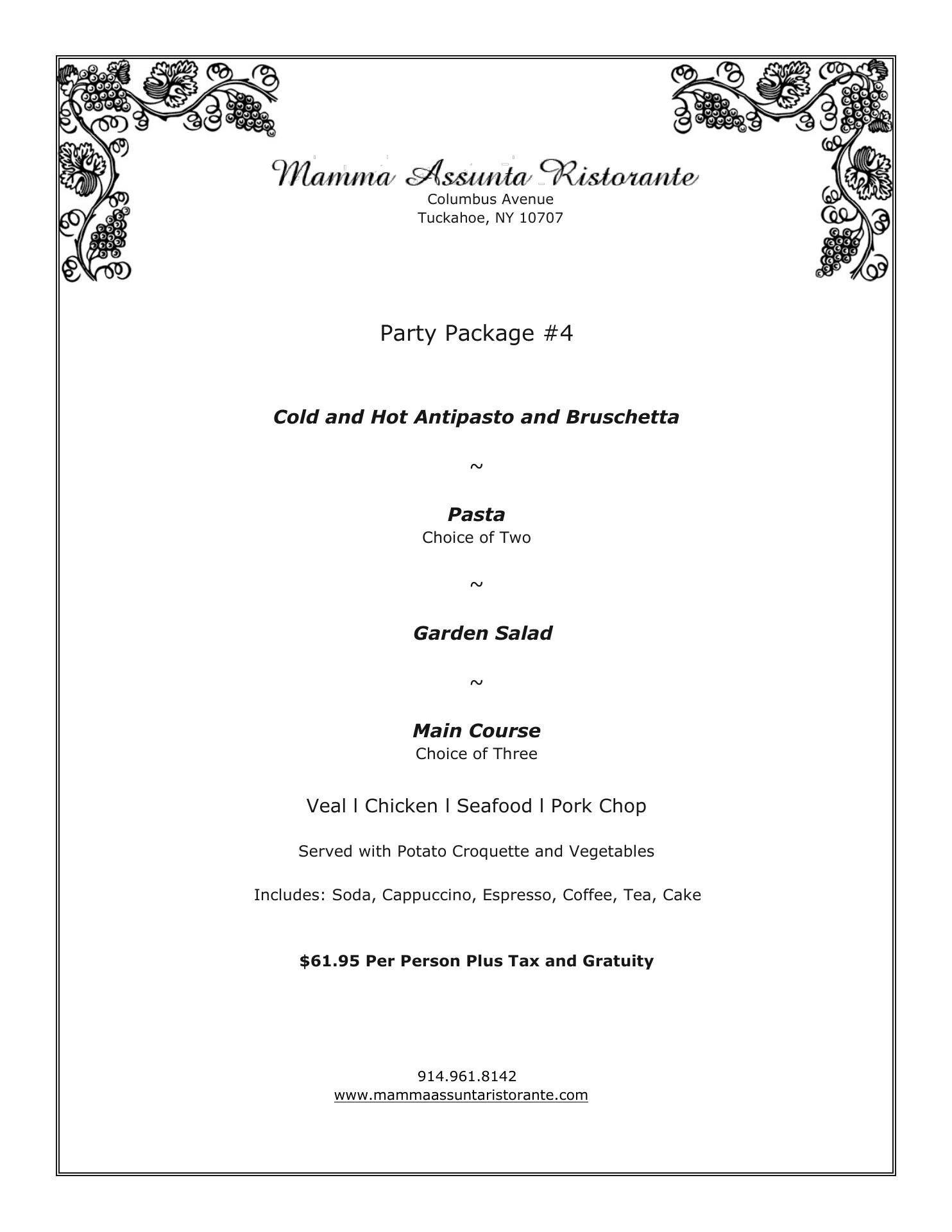 Mamma Assunta Ristorante
Columbus Avenue
Tuckahoe, NY 10707

Party Package #4

Cold and Hot Antipasto and Bruschetta

~

Pasta
Choice of Two

~

Garden Salad

~

Main Course
Choice of Three

Veal l Chicken l Seafood l Pork Chop

Served with Potato Croquette and Vegetables

Includes: Soda, Cappuccino, Espresso, Coffee, Tea, Cake

$61.95 Per Person Plus Tax and Gratuity

914.961.8142
www.mammaassuntaristorante.com